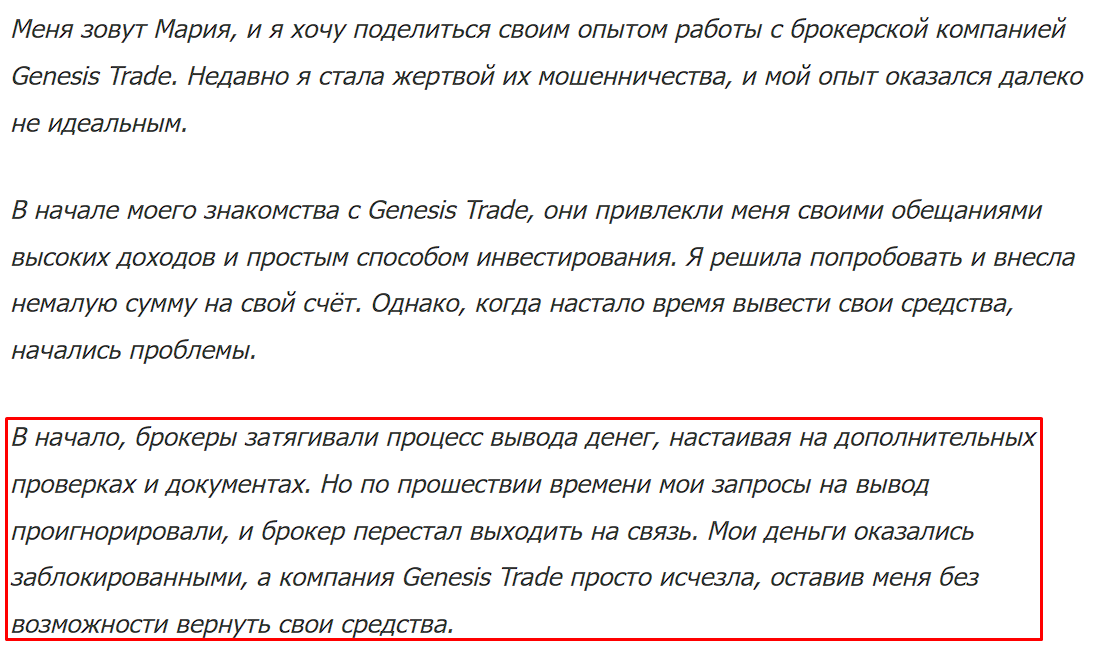 Меня зовут Мария, и я хочу поделиться своим опытом работы с брокерской компанией Genesis Trade. Недавно я стала жертвой их мошенничества, и мой опыт оказался далеко не идеальным.

В начале моего знакомства с Genesis Trade, они привлекли меня своими обещаниями высоких доходов и простым способом инвестирования. Я решила попробовать и внесла немалую сумму на свой счёт. Однако, когда настало время вывести свои средства, начались проблемы.

В начало, брокеры затягивали процесс вывода денег, настаивая на дополнительных проверках и документах. Но по прошествии времени мои запросы на вывод проигнорировали, и брокер перестал выходить на связь. Мои деньги оказались заблокированными, а компания Genesis Trade просто исчезла, оставив меня без возможности вернуть свои средства.